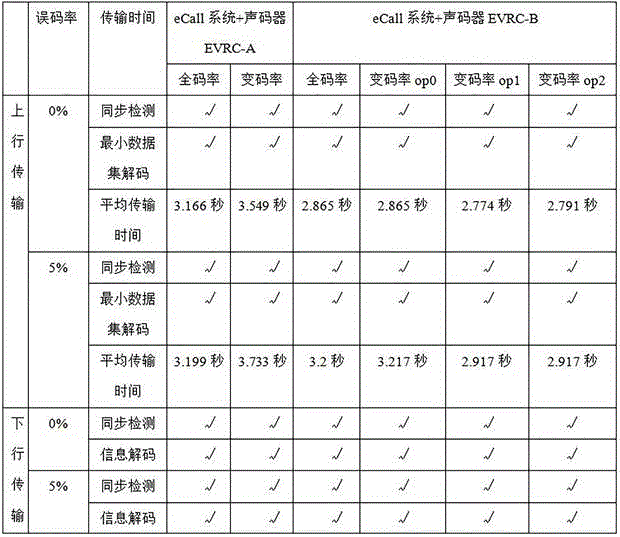 | | 误码率 | 传输时间 | eCall 系统+声码器 EVRC-A | | eCall 系统+声码器 EVRC-B | | | |
|---|---|---|---|---|---|---|---|---|
| | | | 全码率 | 变码率 | 全码率 | 变码率 op0 | 变码率 op1 | 变码率 op2 |
| 上行传输 | 0% | 同步检测 | √ | √ | √ | √ | √ | √ |
| | | 最小数据集解码 | √ | √ | √ | √ | √ | √ |
| | | 平均传输时间 | 3.166 秒 | 3.549 秒 | 2.865 秒 | 2.865 秒 | 2.774 秒 | 2.791 秒 |
| | 5% | 同步检测 | √ | √ | √ | √ | √ | √ |
| | | 最小数据集解码 | √ | √ | √ | √ | √ | √ |
| | | 平均传输时间 | 3.199 秒 | 3.733 秒 | 3.2 秒 | 3.217 秒 | 2.917 秒 | 2.917 秒 |
| 下行传输 | 0% | 同步检测 | √ | √ | √ | √ | √ | √ |
| | | 信息解码 | √ | √ | √ | √ | √ | √ |
| | 5% | 同步检测 | √ | √ | √ | √ | √ | √ |
| | | 信息解码 | √ | √ | √ | √ | √ | √ |